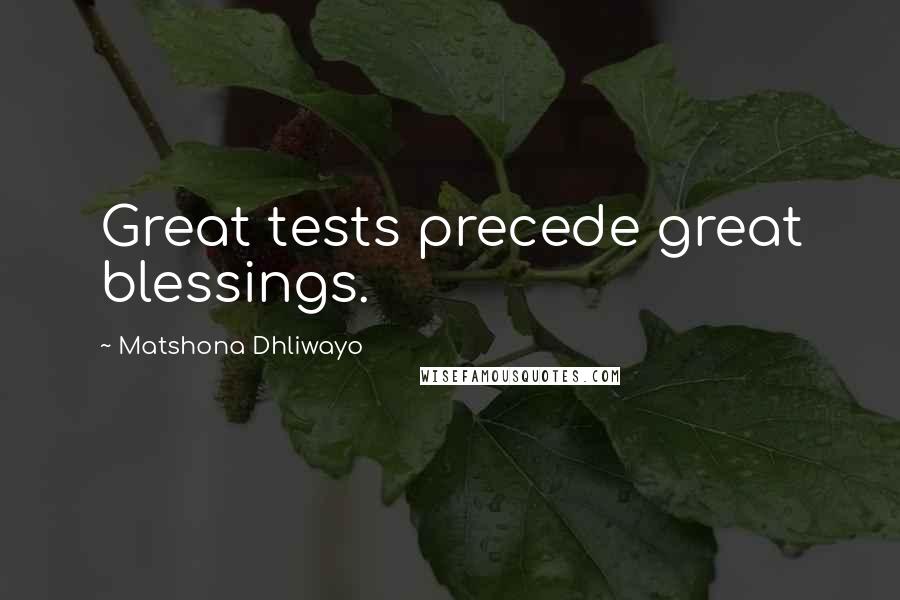 Great tests precede great blessings.

~ Matshona Dhliwayo

WISEFAMOUSQUOTES.COM